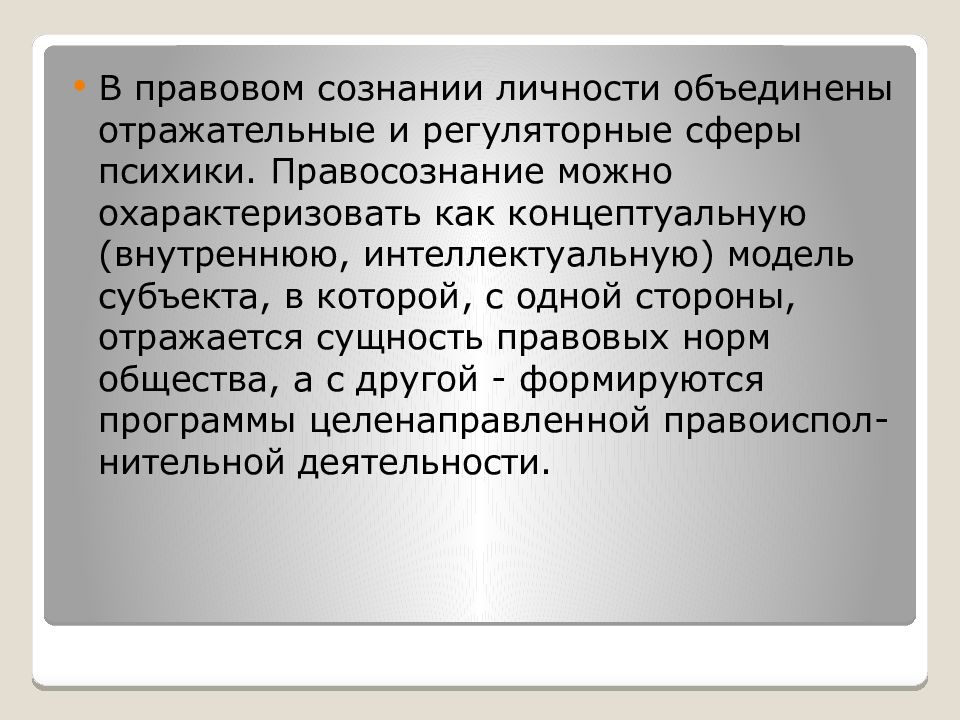 • В правовом сознании личности объединены отражательные и регуляторные сферы психики. Правосознание можно охарактеризовать как концептуальную (внутреннюю, интеллектуальную) модель субъекта, в которой, с одной стороны, отражается сущность правовых норм общества, а с другой - формируются программы целенаправленной правоисполнительной деятельности.